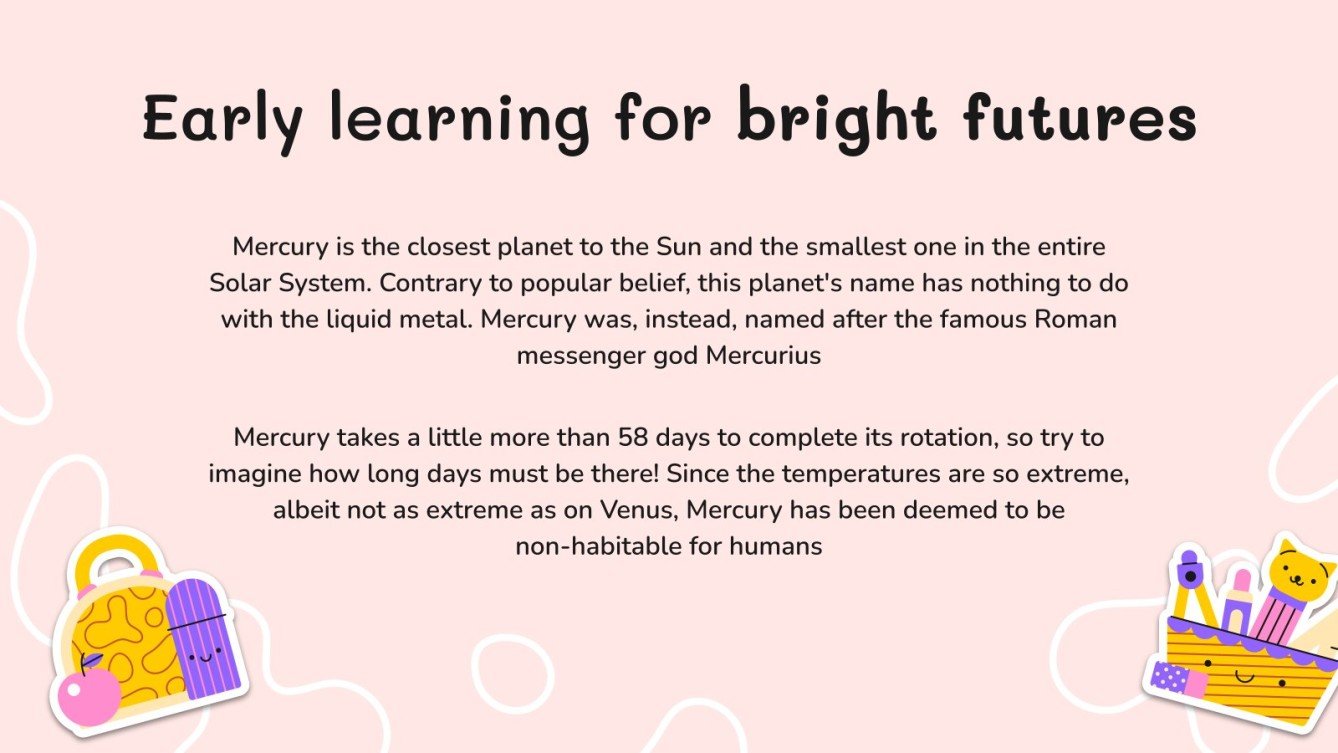 Early learning for bright futures

Mercury is the closest planet to the Sun and the smallest one in the entire Solar System. Contrary to popular belief, this planet's name has nothing to do with the liquid metal. Mercury was, instead, named after the famous Roman messenger god Mercurius

Mercury takes a little more than 58 days to complete its rotation, so try to imagine how long days must be there! Since the temperatures are so extreme, albeit not as extreme as on Venus, Mercury has been deemed to be non-habitable for humans